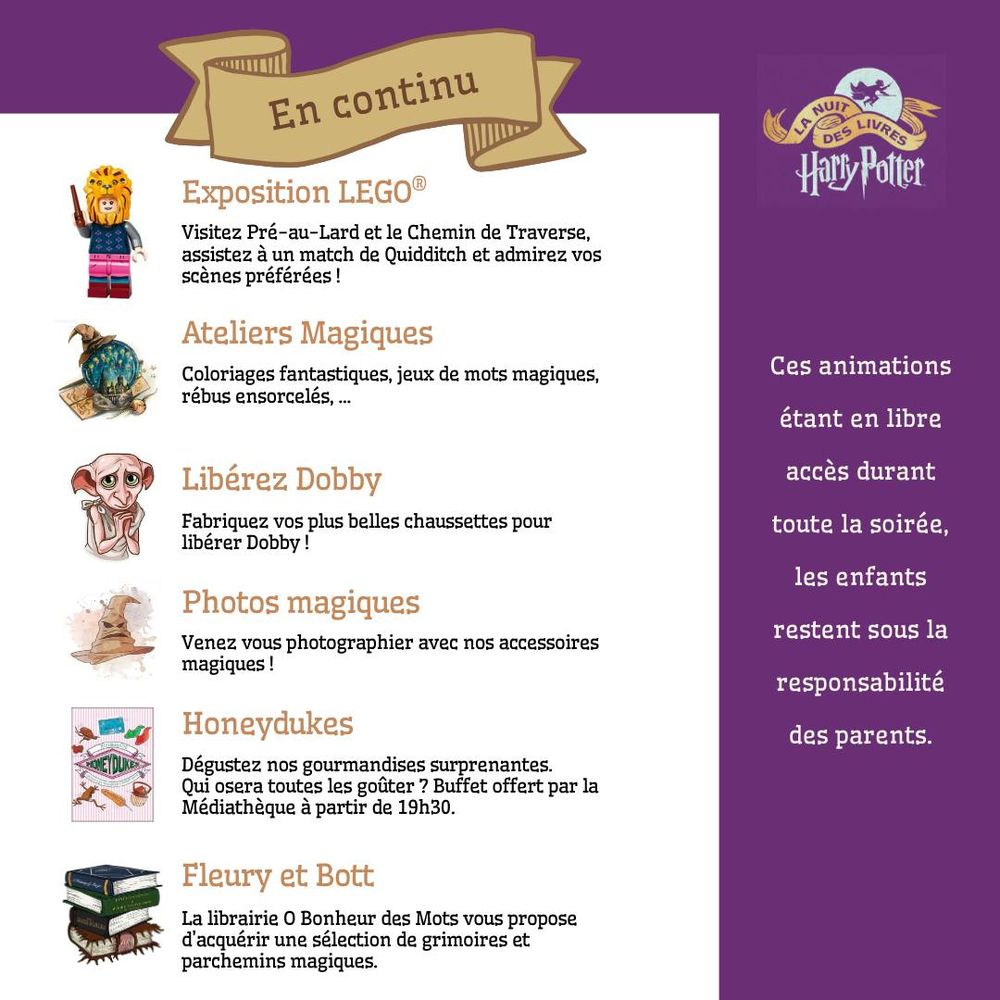 En continu

Exposition LEGO®

Visitez Pré-au-Lard et le Chemin de Traverse, assistez à un match de Quidditch et admirez vos scènes préférées !

Ateliers Magiques

Coloriages fantastiques, jeux de mots magiques, rébus ensorcelés, ...

Libérez Dobby

Fabriquez vos plus belles chaussettes pour libérer Dobby !

Photos magiques

Venez vous photographier avec nos accessoires magiques !

Honeydukes

Dégustez nos gourmandises surprenantes. Qui osera toutes les goûter ? Buffet offert par la Médiathèque à partir de 19h30.

Fleury et Bott

La librairie O Bonheur des Mots vous propose d'acquérir une sélection de grimoires et parchemins magiques.

LA NUIT DES LIVRES
Harry Potter

Ces animations étant en libre accès durant toute la soirée, les enfants restent sous la responsabilité des parents.